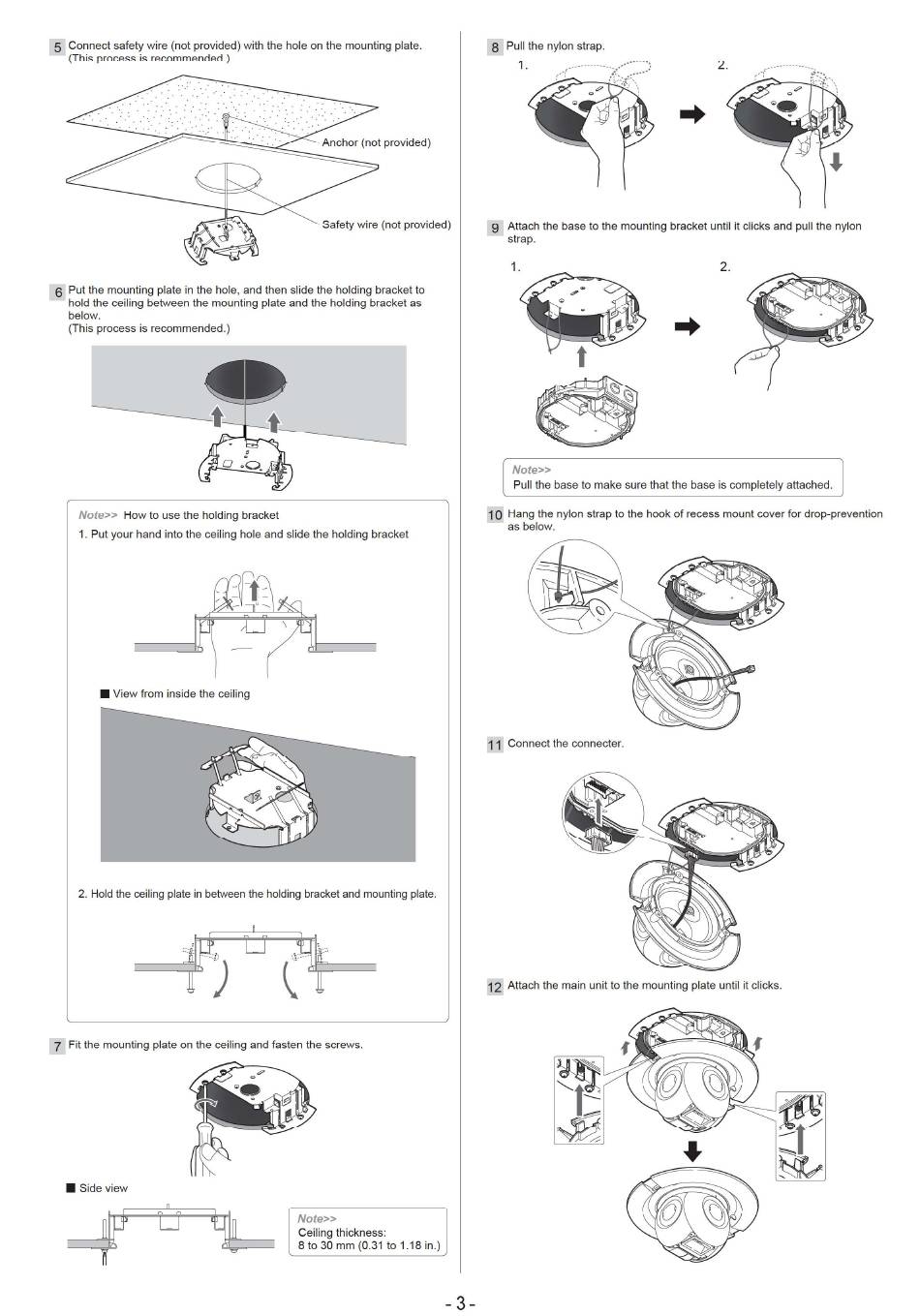 5 Connect safety wire (not provided) with the hole on the mounting plate. (This process is recommended.)

Anchor (not provided)

Safety wire (not provided)

6 Put the mounting plate in the hole, and then slide the holding bracket to hold the ceiling between the mounting plate and the holding bracket as below.
(This process is recommended.)

Note>> How to use the holding bracket
1. Put your hand into the ceiling hole and slide the holding bracket

■ View from inside the ceiling

2. Hold the ceiling plate in between the holding bracket and mounting plate.

7 Fit the mounting plate on the ceiling and fasten the screws.

■ Side view

Note>>
Ceiling thickness:
8 to 30 mm (0.31 to 1.18 in.)

8 Pull the nylon strap.
1.
2.

9 Attach the base to the mounting bracket until it clicks and pull the nylon strap.
1.
2.

Note>>
Pull the base to make sure that the base is completely attached.

10 Hang the nylon strap to the hook of recess mount cover for drop-prevention as below.

11 Connect the connecter.

12 Attach the main unit to the mounting plate until it clicks.

- 3 -